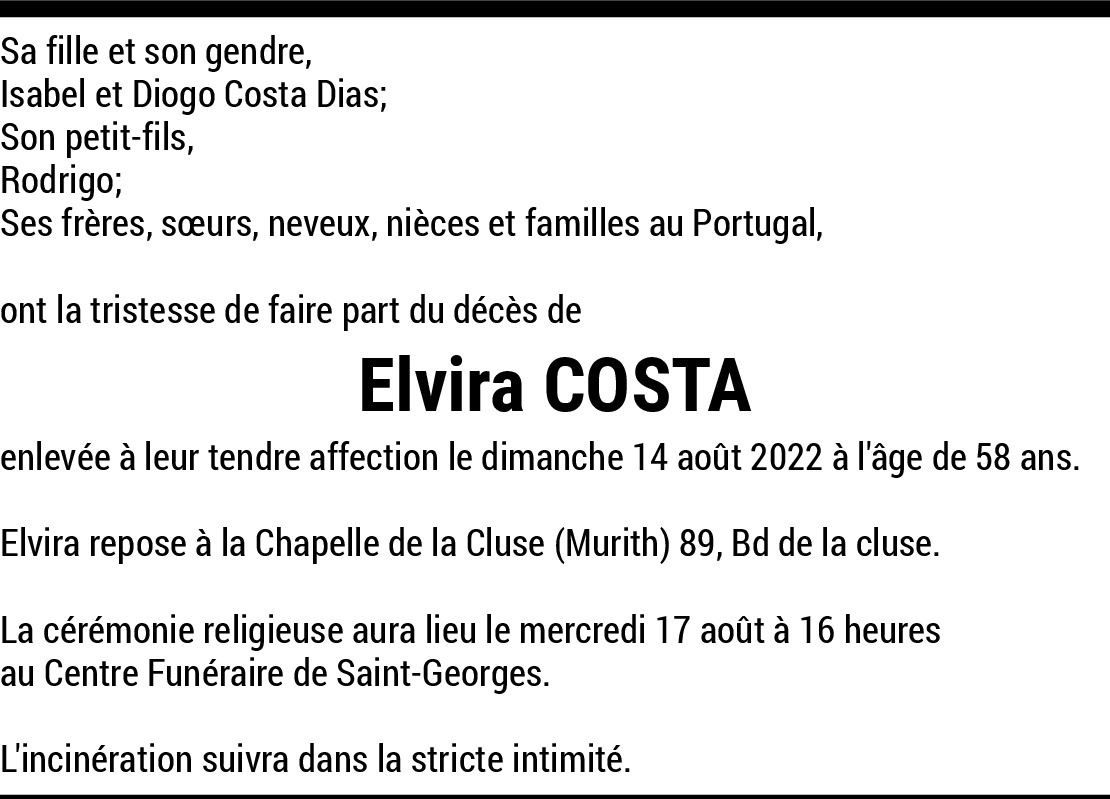 Sa fille et son gendre,
Isabel et Diogo Costa Dias;
Son petit-fils,
Rodrigo;
Ses frères, sœurs, neveux, nièces et familles au Portugal,

ont la tristesse de faire part du décès de

Elvira COSTA

enlevée à leur tendre affection le dimanche 14 août 2022 à l'âge de 58 ans.

Elvira repose à la Chapelle de la Cluse (Murith) 89, Bd de la cluse.

La cérémonie religieuse aura lieu le mercredi 17 août à 16 heures au Centre Funéraire de Saint-Georges.

L'incinération suivra dans la stricte intimité.